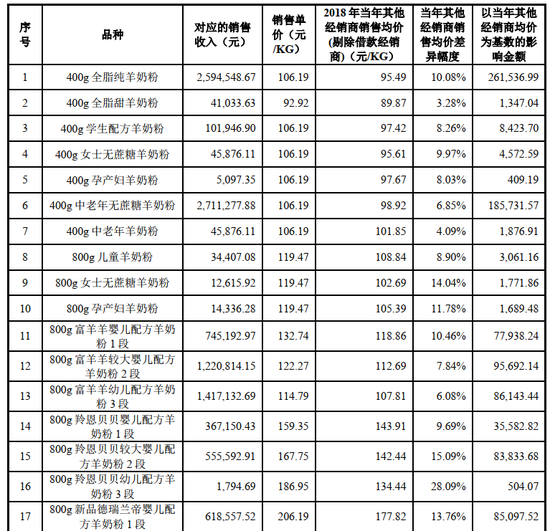 | 序号 | 品种 | 对应的销售收入（元） | 销售单价（元/KG） | 2018 年当年其他经销商销售均价(剔除借款经销商)（元/KG） | 当年其他经销商销售均价差异幅度 | 以当年其他经销商均价为基数的影响金额 |
|---|---|---|---|---|---|---|
| 1 | 400g 全脂纯羊奶粉 | 2,594,548.67 | 106.19 | 95.49 | 10.08% | 261,536.99 |
| 2 | 400g 全脂甜羊奶粉 | 41,033.63 | 92.92 | 89.87 | 3.28% | 1,347.04 |
| 3 | 400g 学生配方羊奶粉 | 101,946.90 | 106.19 | 97.42 | 8.26% | 8,423.70 |
| 4 | 400g 女士无蔗糖羊奶粉 | 45,876.11 | 106.19 | 95.61 | 9.97% | 4,572.59 |
| 5 | 400g 孕产妇羊奶粉 | 5,097.35 | 106.19 | 97.67 | 8.03% | 409.19 |
| 6 | 400g 中老年无蔗糖羊奶粉 | 2,711,277.88 | 106.19 | 98.92 | 6.85% | 185,731.57 |
| 7 | 400g 中老年羊奶粉 | 45,876.11 | 106.19 | 101.85 | 4.09% | 1,876.91 |
| 8 | 800g 儿童羊奶粉 | 34,407.08 | 119.47 | 108.84 | 8.90% | 3,061.16 |
| 9 | 800g 女士无蔗糖羊奶粉 | 12,615.92 | 119.47 | 102.69 | 14.04% | 1,771.86 |
| 10 | 800g 孕产妇羊奶粉 | 14,336.28 | 119.47 | 105.39 | 11.78% | 1,689.48 |
| 11 | 800g 富羊羊婴儿配方羊奶粉 1 段 | 745,192.97 | 132.74 | 118.86 | 10.46% | 77,938.24 |
| 12 | 800g 富羊羊较大婴儿配方羊奶粉 2 段 | 1,220,814.15 | 122.27 | 112.69 | 7.84% | 95,692.14 |
| 13 | 800g 富羊羊幼儿配方羊奶粉 3 段 | 1,417,132.69 | 114.79 | 107.81 | 6.08% | 86,143.44 |
| 14 | 800g 羚恩贝贝婴儿配方羊奶粉 1 段 | 367,150.43 | 159.35 | 143.91 | 9.69% | 35,582.82 |
| 15 | 800g 羚恩贝贝较大婴儿配方羊奶粉 2 段 | 555,592.91 | 167.75 | 142.44 | 15.09% | 83,833.68 |
| 16 | 800g 羚恩贝贝幼儿配方羊奶粉 3 段 | 1,794.69 | 186.95 | 134.44 | 28.09% | 504.07 |
| 17 | 800g 新品德瑞兰帝婴儿配方羊奶粉 1 段 | 618,557.52 | 206.19 | 177.82 | 13.76% | 85,097.52 |